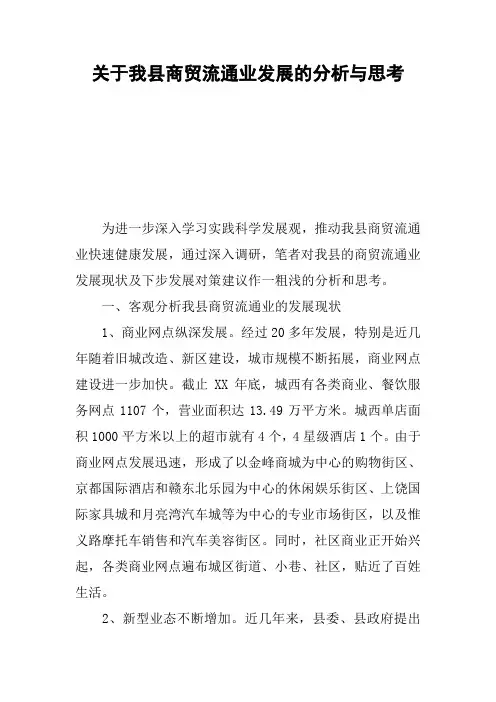 关于我县商贸流通业发展的分析与思考

为进一步深入学习实践科学发展观，推动我县商贸流通业快速健康发展，通过深入调研，笔者对我县的商贸流通业发展现状及下步发展对策建议作一粗浅的分析和思考。

一、客观分析我县商贸流通业的发展现状

1、商业网点纵深发展。经过 20 多年发展，特别是近几年随着旧城改造、新区建设，城市规模不断拓展，商业网点建设进一步加快。截止 XX 年底，城西有各类商业、餐饮服务网点 1107 个，营业面积达 13.49 万平方米。城西单店面积 1000 平方米以上的超市就有 4 个，4 星级酒店 1 个。由于商业网点发展迅速，形成了以金峰商城为中心的购物街区、京都国际酒店和赣东北乐园为中心的休闲娱乐街区、上饶国际家具城和月亮湾汽车城等为中心的专业市场街区，以及惟义路摩托车销售和汽车美容街区。同时，社区商业正开始兴起，各类商业网点遍布城区街道、小巷、社区，贴近了百姓生活。

2、新型业态不断增加。近几年来，县委、县政府提出